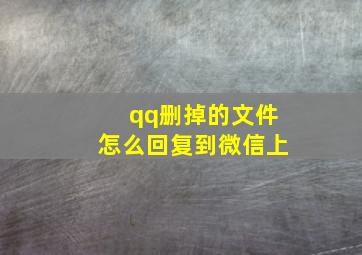 qq删掉的文件
怎么回复到微信上